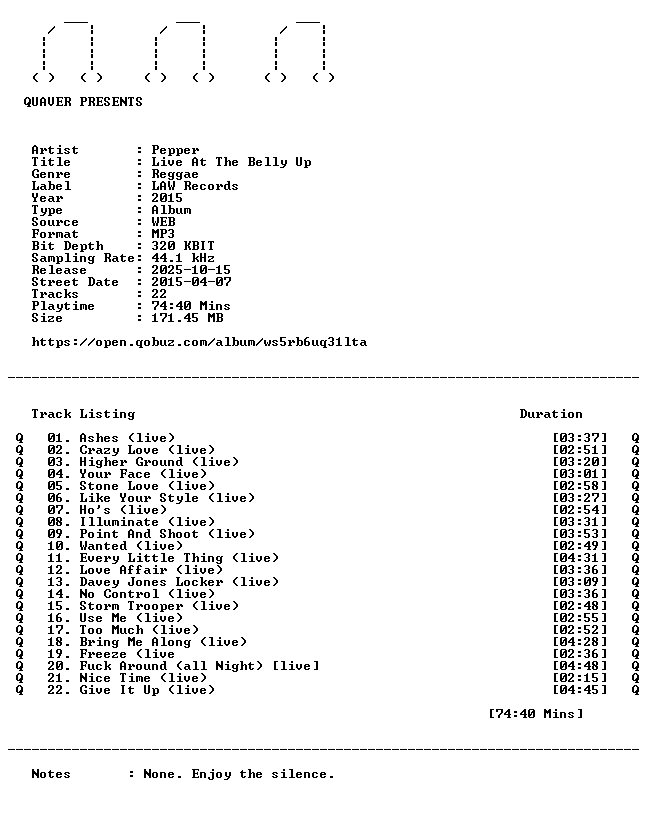 QUAVER PRESENTS

Artist : Pepper
Title : Live At The Belly Up
Genre : Reggae
Label : LAW Records
Year : 2015
Type : Album
Source : WEB
Format : MP3
Bit Depth : 320 KBIT
Sampling Rate: 44.1 kHz
Release : 2025-10-15
Street Date : 2015-04-07
Tracks : 22
Playtime : 74:40 Mins
Size : 171.45 MB

https://open.qobuz.com/album/ws5rb6uq31lta

Track Listing Duration

Q 01. Ashes (live) [03:37] Q
Q 02. Crazy Love (live) [02:51] Q
Q 03. Higher Ground (live) [03:20] Q
Q 04. Your Face (live) [03:01] Q
Q 05. Stone Love (live) [02:58] Q
Q 06. Like Your Style (live) [03:27] Q
Q 07. Ho's (live) [02:54] Q
Q 08. Illuminate (live) [03:31] Q
Q 09. Point And Shoot (live) [03:53] Q
Q 10. Wanted (live) [02:49] Q
Q 11. Every Little Thing (live) [04:31] Q
Q 12. Love Affair (live) [03:36] Q
Q 13. Davey Jones Locker (live) [03:09] Q
Q 14. No Control (live) [03:36] Q
Q 15. Storm Trooper (live) [02:48] Q
Q 16. Use Me (live) [02:55] Q
Q 17. Too Much (live) [02:52] Q
Q 18. Bring Me Along (live) [04:28] Q
Q 19. Freeze (live [02:36] Q
Q 20. Fuck Around (all Night) [live] [04:48] Q
Q 21. Nice Time (live) [02:15] Q
Q 22. Give It Up (live) [04:45] Q

[74:40 Mins]

Notes : None. Enjoy the silence.